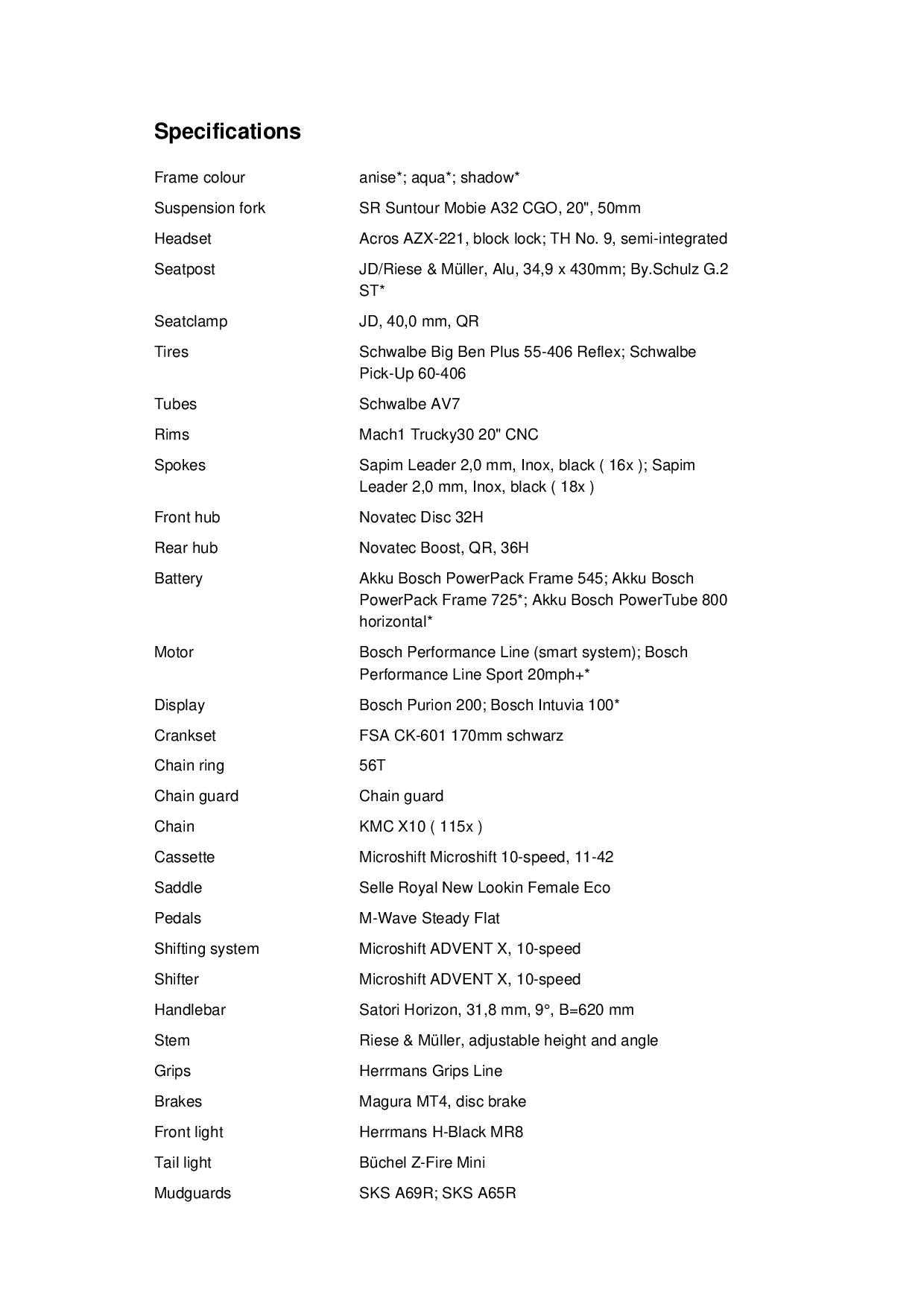 Specifications

| | |
|---|---|
| Frame colour | anise*; aqua*; shadow* |
| Suspension fork | SR Suntour Mobie A32 CGO, 20", 50mm |
| Headset | Acros AZX-221, block lock; TH No. 9, semi-integrated |
| Seatpost | JD/Riese & Müller, Alu, 34,9 x 430mm; By.Schulz G.2 ST* |
| Seatclamp | JD, 40,0 mm, QR |
| Tires | Schwalbe Big Ben Plus 55-406 Reflex; Schwalbe Pick-Up 60-406 |
| Tubes | Schwalbe AV7 |
| Rims | Mach1 Trucky30 20" CNC |
| Spokes | Sapim Leader 2,0 mm, Inox, black ( 16x ); Sapim Leader 2,0 mm, Inox, black ( 18x ) |
| Front hub | Novatec Disc 32H |
| Rear hub | Novatec Boost, QR, 36H |
| Battery | Akku Bosch PowerPack Frame 545; Akku Bosch PowerPack Frame 725*; Akku Bosch PowerTube 800 horizontal* |
| Motor | Bosch Performance Line (smart system); Bosch Performance Line Sport 20mph+* |
| Display | Bosch Purion 200; Bosch Intuvia 100* |
| Crankset | FSA CK-601 170mm schwarz |
| Chain ring | 56T |
| Chain guard | Chain guard |
| Chain | KMC X10 ( 115x ) |
| Cassette | Microshift Microshift 10-speed, 11-42 |
| Saddle | Selle Royal New Lookin Female Eco |
| Pedals | M-Wave Steady Flat |
| Shifting system | Microshift ADVENT X, 10-speed |
| Shifter | Microshift ADVENT X, 10-speed |
| Handlebar | Satori Horizon, 31,8 mm, 9°, B=620 mm |
| Stem | Riese & Müller, adjustable height and angle |
| Grips | Herrmans Grips Line |
| Brakes | Magura MT4, disc brake |
| Front light | Herrmans H-Black MR8 |
| Tail light | Büchel Z-Fire Mini |
| Mudguards | SKS A69R; SKS A65R |